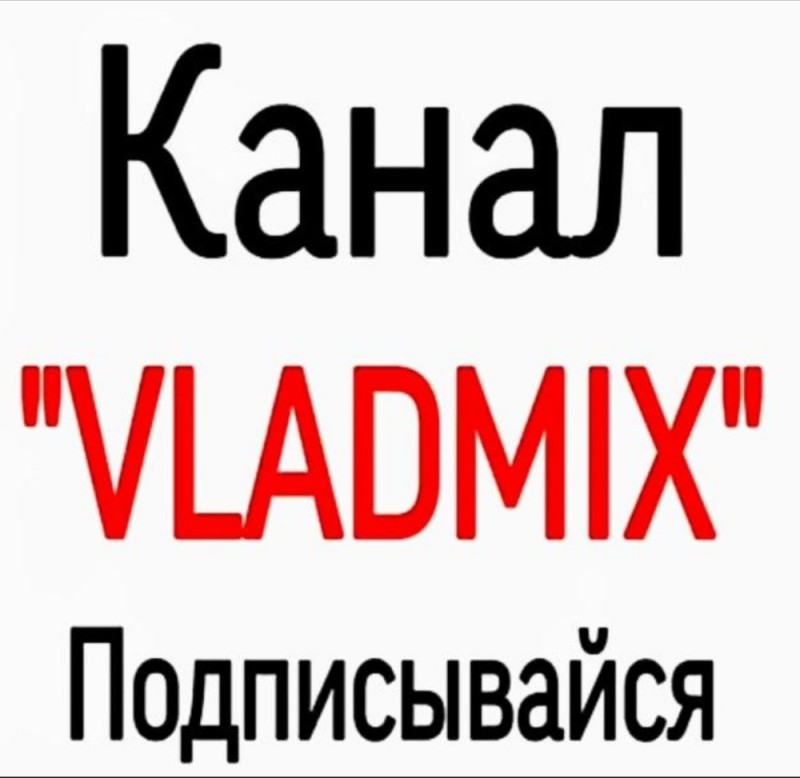 Канал
"VLADMIX"
Подписывайся